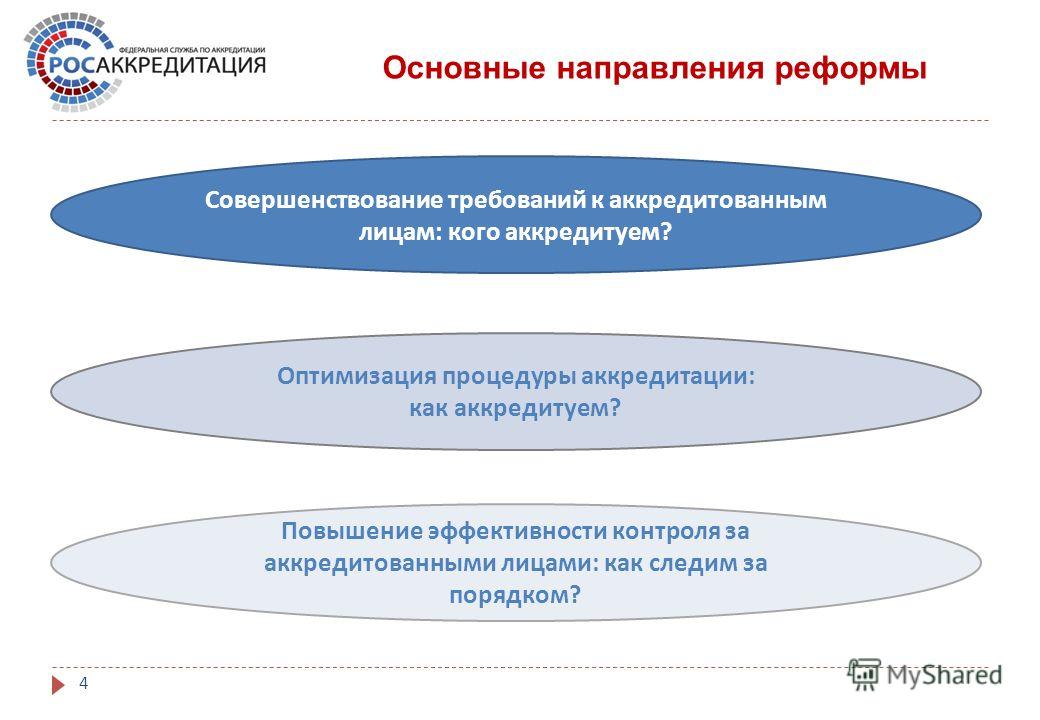 ФЕДЕРАЛЬНАЯ СЛУЖБА ПО АККРЕДИТАЦИИ
РОСАККРЕДИТАЦИЯ

Основные направления реформы

Совершенствование требований к аккредитованным лицам: кого аккредитуем?

Оптимизация процедуры аккредитации: как аккредитуем?

Повышение эффективности контроля за аккредитованными лицами: как следим за порядком?

4

MyShared